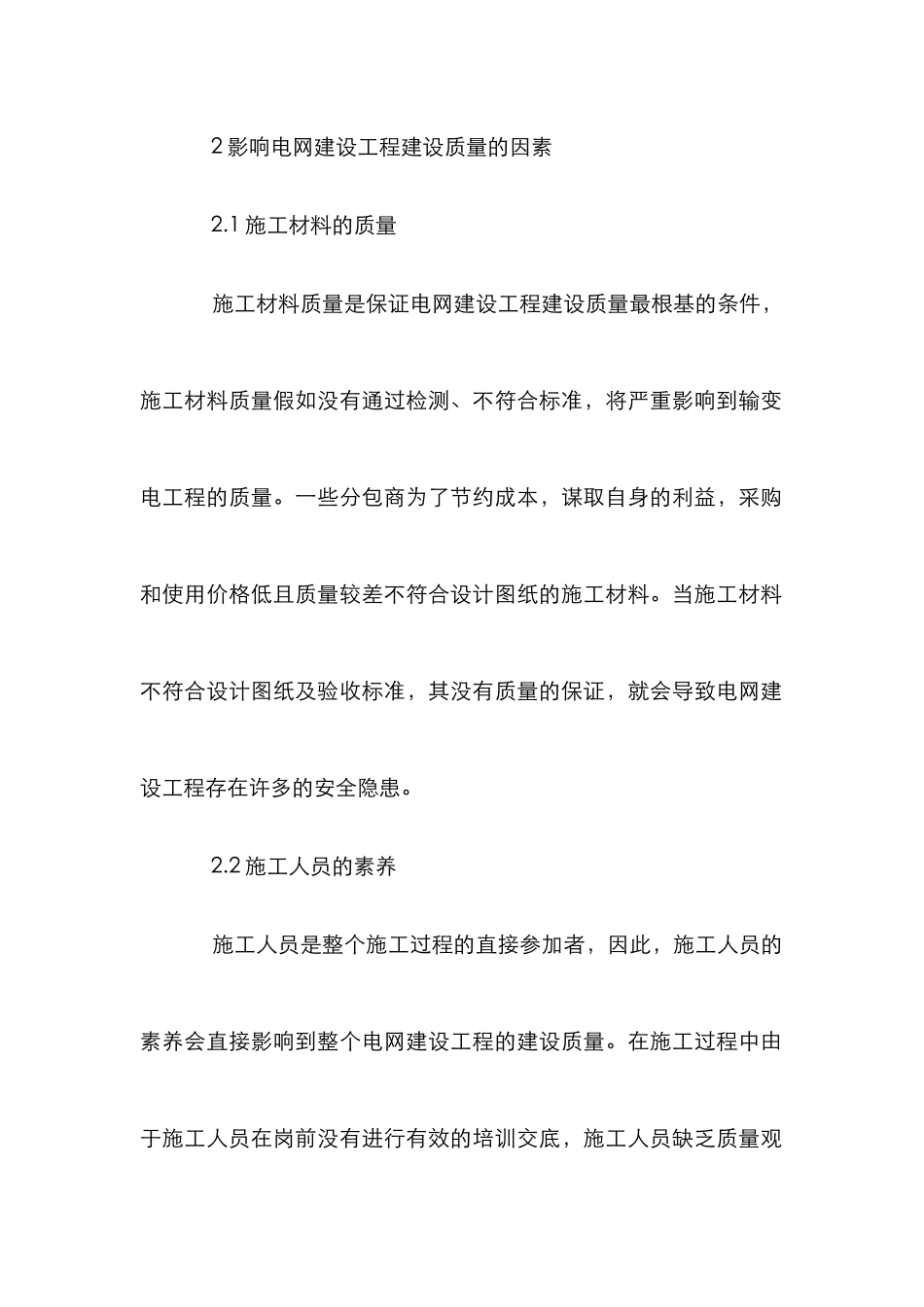 2 影响电网建设工程建设质量的因素

2.1 施工材料的质量

施工材料质量是保证电网建设工程建设质量最根基的条件，施工材料质量假如没有通过检测、不符合标准，将严重影响到输变电工程的质量。一些分包商为了节约成本，谋取自身的利益，采购和使用价格低且质量较差不符合设计图纸的施工材料。当施工材料不符合设计图纸及验收标准，其没有质量的保证，就会导致电网建设工程存在许多的安全隐患。

2.2 施工人员的素养

施工人员是整个施工过程的直接参加者，因此，施工人员的素养会直接影响到整个电网建设工程的建设质量。在施工过程中由于施工人员在岗前没有进行有效的培训交底，施工人员缺乏质量观